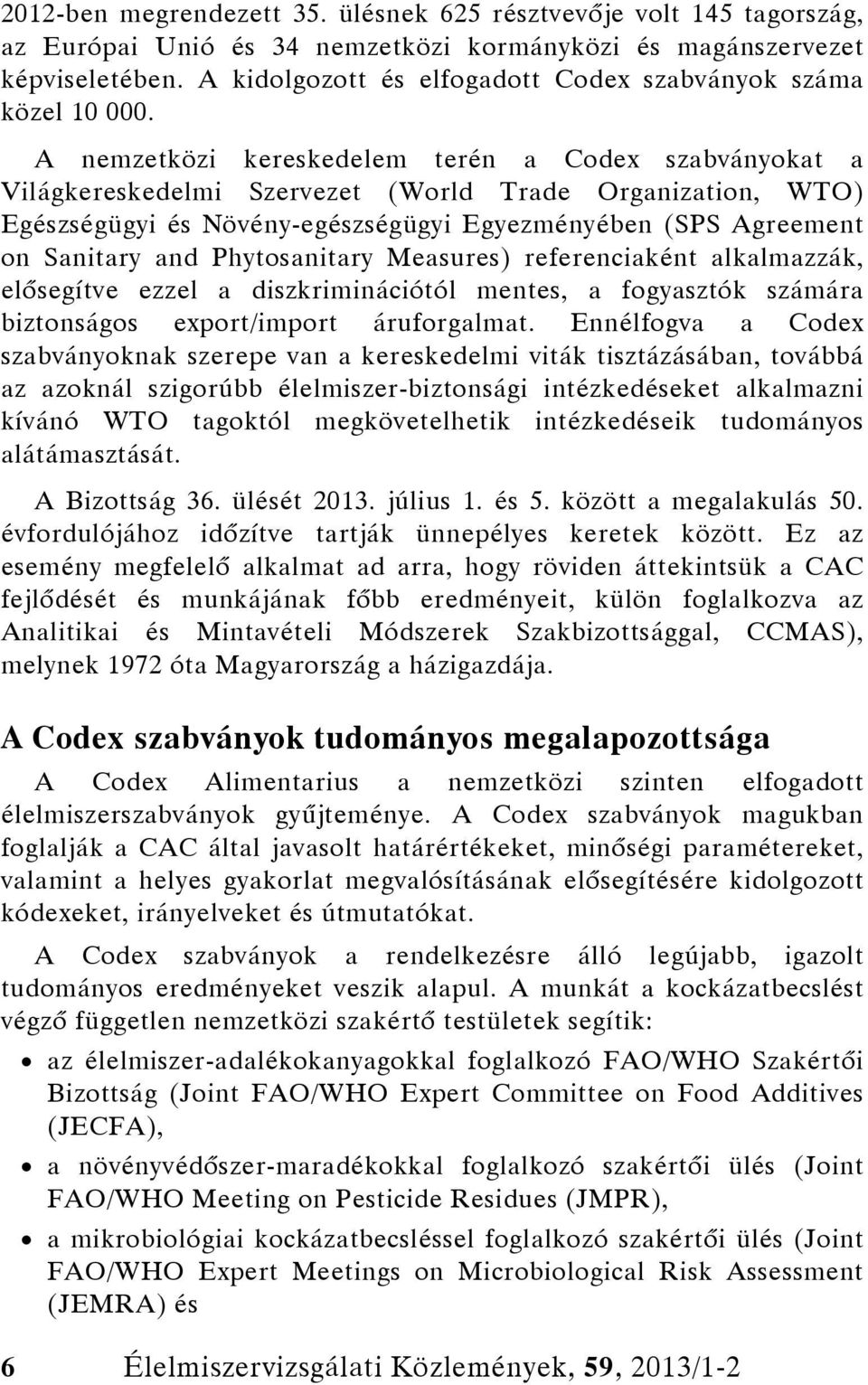 2012-ben megrendezett 35. ülésnek 625 résztvevője volt 145 tagország, az Európai Unió és 34 nemzetközi kormányközi és magánszervezet képviseletében. A kidolgozott és elfogadott Codex szabványok száma közel 10 000.

A nemzetközi kereskedelem terén a Codex szabványokat a Világkereskedelmi Szervezet (World Trade Organization, WTO) Egészségügyi és Növény-egészségügyi Egyezményében (SPS Agreement on Sanitary and Phytosanitary Measures) referenciaként alkalmazzák, elősegítve ezzel a diszkriminációtól mentes, a fogyasztók számára biztonságos export/import áruforgalmat. Ennélfogva a Codex szabványoknak szerepe van a kereskedelmi viták tisztázásában, továbbá az azoknál szigorúbb élelmiszer-biztonsági intézkedéseket alkalmazni kívánó WTO tagoktól megkövetelhetik intézkedéseik tudományos alátámasztását.

A Bizottság 36. ülését 2013. július 1. és 5. között a megalakulás 50. évfordulójához időzítve tartják ünnepélyes keretek között. Ez az esemény megfelelő alkalmat ad arra, hogy röviden áttekintsük a CAC fejlődését és munkájának főbb eredményeit, külön foglalkozva az Analitikai és Mintavételi Módszerek Szakbizottsággal, CCMAS), melynek 1972 óta Magyarország a házigazdája.

A Codex szabványok tudományos megalapozottsága

A Codex Alimentarius a nemzetközi szinten elfogadott élelmiszerszabványok gyűjteménye. A Codex szabványok magukban foglalják a CAC által javasolt határértékeket, minőségi paramétereket, valamint a helyes gyakorlat megvalósításának elősegítésére kidolgozott kódexeket, irányelveket és útmutatókat.

A Codex szabványok a rendelkezésre álló legújabb, igazolt tudományos eredményeket veszik alapul. A munkát a kockázatbecslést végző független nemzetközi szakértő testületek segítik:

• az élelmiszer-adalékokanyagokkal foglalkozó FAO/WHO Szakértői Bizottság (Joint FAO/WHO Expert Committee on Food Additives (JECFA),
• a növényvédőszer-maradékokkal foglalkozó szakértői ülés (Joint FAO/WHO Meeting on Pesticide Residues (JMPR),
• a mikrobiológiai kockázatbecsléssel foglalkozó szakértői ülés (Joint FAO/WHO Expert Meetings on Microbiological Risk Assessment (JEMRA) és

6 Élelmiszervizsgálati Közlemények, 59, 2013/1-2